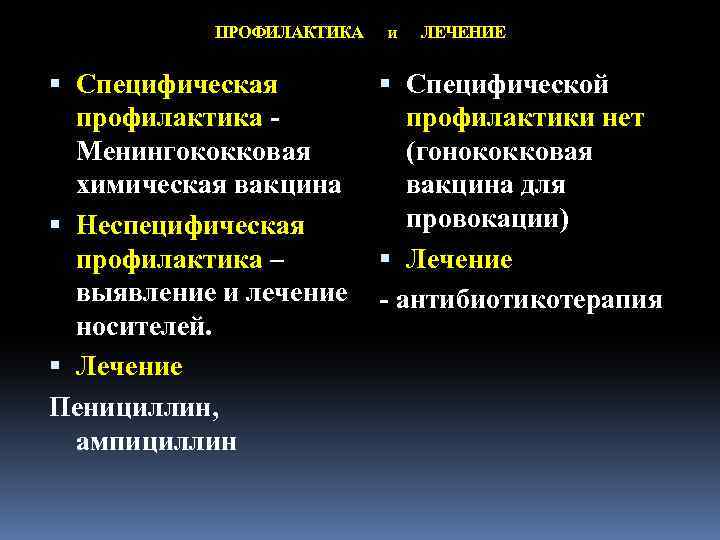 ПРОФИЛАКТИКА и ЛЕЧЕНИЕ

▪ Специфическая профилактика - Менингококковая химическая вакцина
▪ Неспецифическая профилактика – выявление и лечение носителей.
▪ Лечение
Пенициллин, ампициллин

▪ Специфической профилактики нет (гонококковая вакцина для провокации)
▪ Лечение
- антибиотикотерапия